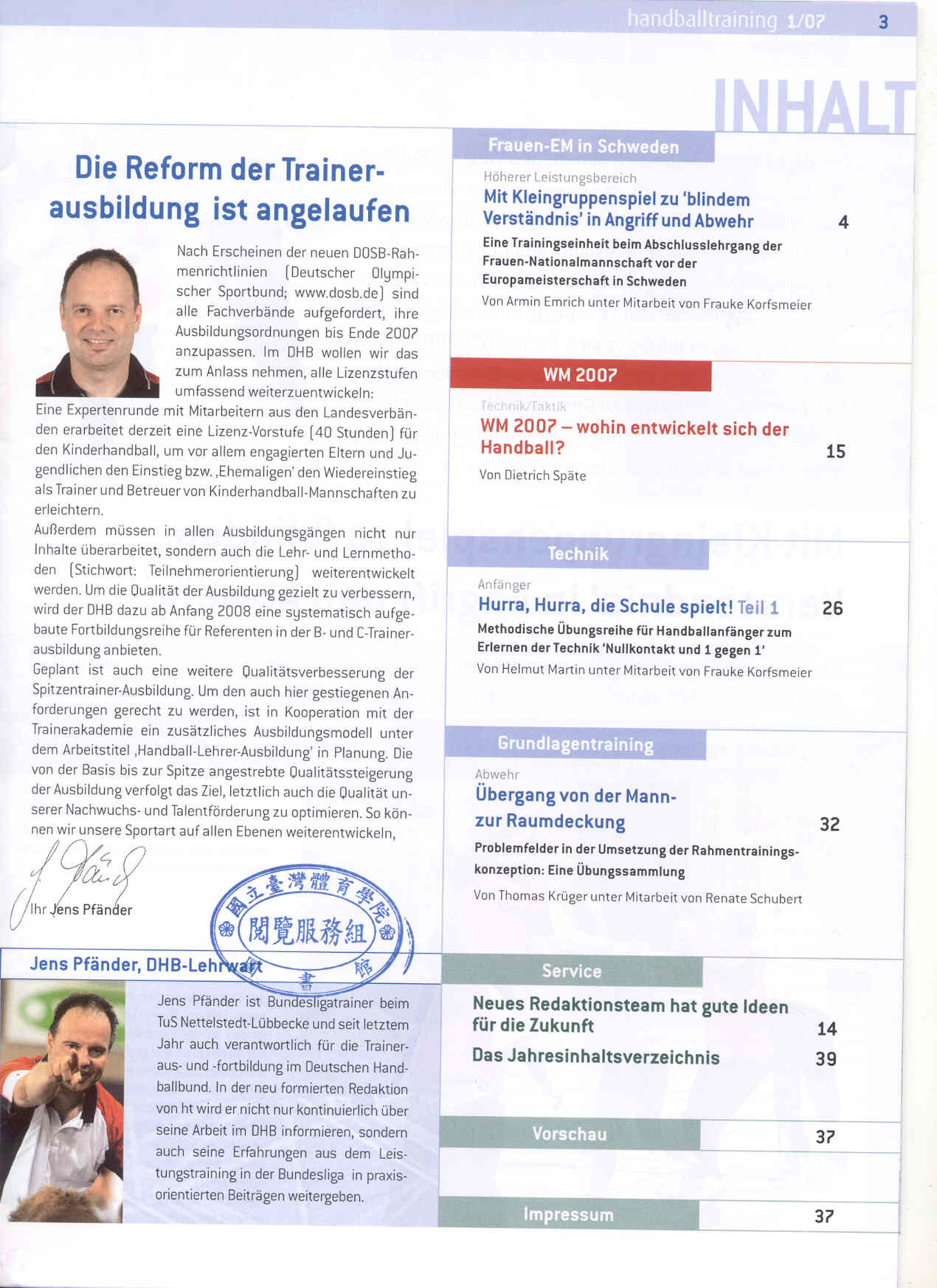 handballtraining 1/07 3

INHALT

Die Reform der Trainerausbildung ist angelaufen

Nach Erscheinen der neuen DOSB-Rahmenrichtlinien (Deutscher Olympischer Sportbund; www.dosb.de) sind alle Fachverbände aufgefordert, ihre Ausbildungsordnungen bis Ende 2007 anzupassen. Im DHB wollen wir das zum Anlass nehmen, alle Lizenzstufen umfassend weiterzuentwickeln:
Eine Expertenrunde mit Mitarbeitern aus den Landesverbänden erarbeitet derzeit eine Lizenz-Vorstufe (40 Stunden) für den Kinderhandball, um vor allem engagierten Eltern und Jugendlichen den Einstieg bzw. ‚Ehemaligen' den Wiedereinstieg als Trainer und Betreuer von Kinderhandball-Mannschaften zu erleichtern.
Außerdem müssen in allen Ausbildungsgängen nicht nur Inhalte überarbeitet, sondern auch die Lehr- und Lernmethoden (Stichwort: Teilnehmerorientierung) weiterentwickelt werden. Um die Qualität der Ausbildung gezielt zu verbessern, wird der DHB dazu ab Anfang 2008 eine systematisch aufgebaute Fortbildungsreihe für Referenten in der B- und C-Trainerausbildung anbieten.
Geplant ist auch eine weitere Qualitätsverbesserung der Spitzentrainer-Ausbildung. Um den auch hier gestiegenen Anforderungen gerecht zu werden, ist in Kooperation mit der Trainerakademie ein zusätzliches Ausbildungsmodell unter dem Arbeitstitel ‚Handball-Lehrer-Ausbildung' in Planung. Die von der Basis bis zur Spitze angestrebte Qualitätssteigerung der Ausbildung verfolgt das Ziel, letztlich auch die Qualität unserer Nachwuchs- und Talentförderung zu optimieren. So können wir unsere Sportart auf allen Ebenen weiterentwickeln,

Ihr Jens Pfänder

國立臺灣體育學院 閱覽服務組 圖書館

Jens Pfänder, DHB-Lehrwart

Jens Pfänder ist Bundesligatrainer beim TuS Nettelstedt-Lübbecke und seit letztem Jahr auch verantwortlich für die Traineraus- und -fortbildung im Deutschen Handballbund. In der neu formierten Redaktion von ht wird er nicht nur kontinuierlich über seine Arbeit im DHB informieren, sondern auch seine Erfahrungen aus dem Leistungstraining in der Bundesliga in praxisorientierten Beiträgen weitergeben.

Frauen-EM in Schweden
Höherer Leistungsbereich
Mit Kleingruppenspiel zu 'blindem Verständnis' in Angriff und Abwehr 4
Eine Trainingseinheit beim Abschlusslehrgang der Frauen-Nationalmannschaft vor der Europameisterschaft in Schweden
Von Armin Emrich unter Mitarbeit von Frauke Korfsmeier

WM 2007
Technik/Taktik
WM 2007 – wohin entwickelt sich der Handball? 15
Von Dietrich Späte

Technik
Anfänger
Hurra, Hurra, die Schule spielt! Teil 1 26
Methodische Übungsreihe für Handballanfänger zum Erlernen der Technik 'Nullkontakt und 1 gegen 1'
Von Helmut Martin unter Mitarbeit von Frauke Korfsmeier

Grundlagentraining
Abwehr
Übergang von der Mann- zur Raumdeckung 32
Problemfelder in der Umsetzung der Rahmentrainingskonzeption: Eine Übungssammlung
Von Thomas Krüger unter Mitarbeit von Renate Schubert

Service
Neues Redaktionsteam hat gute Ideen für die Zukunft 14
Das Jahresinhaltsverzeichnis 39

Vorschau 37

Impressum 37